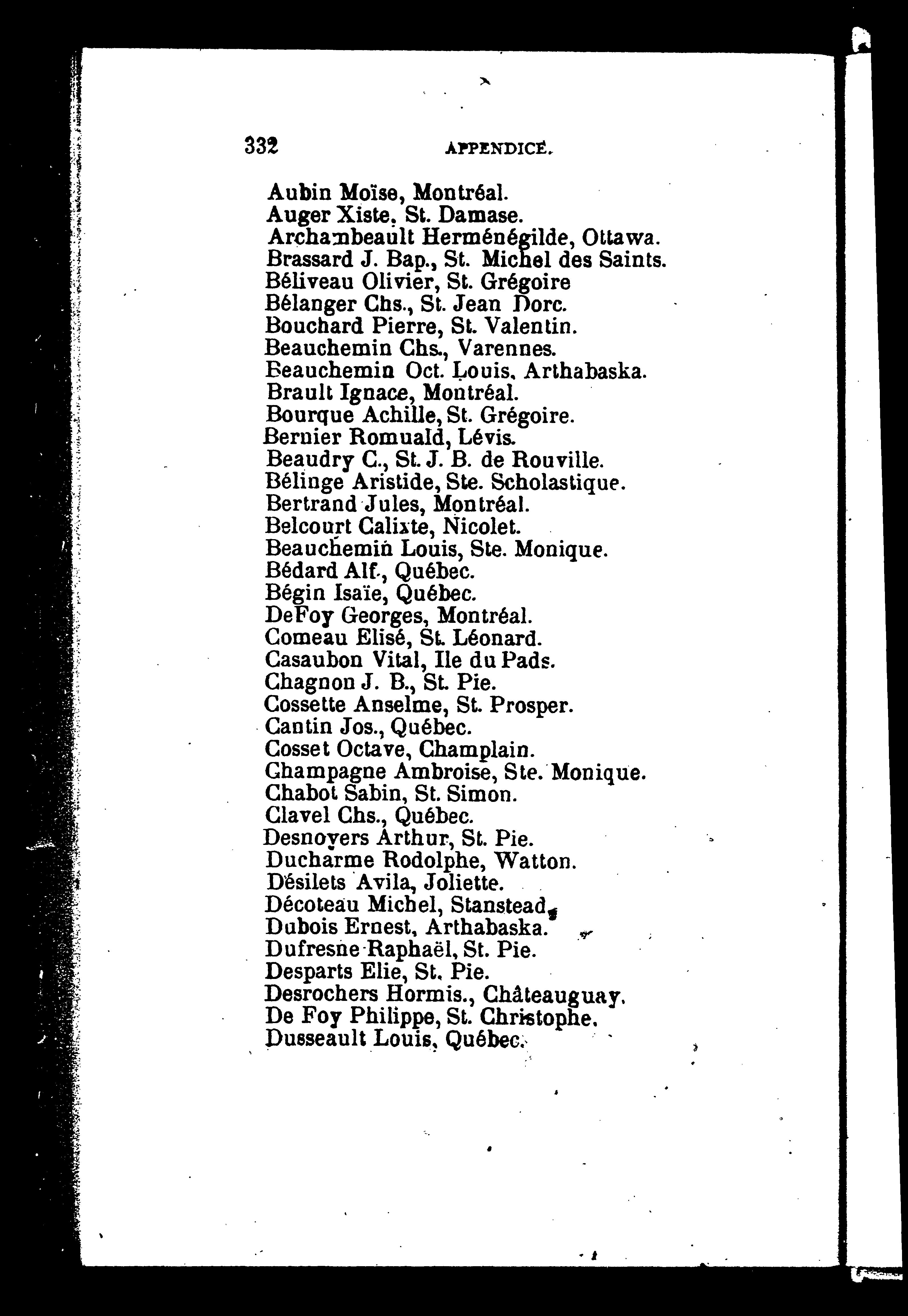 332 APPENDICE.

Aubin Moïse, Montréal.
Auger Xiste, St. Damase.
Archambeault Herménégilde, Ottawa.
Brassard J. Bap., St. Michel des Saints.
Béliveau Olivier, St. Grégoire
Bélanger Chs., St. Jean Dorc.
Bouchard Pierre, St. Valentin.
Beauchemin Chs., Varennes.
Beauchemin Oct. Louis, Arthabaska.
Brault Ignace, Montréal.
Bourque Achille, St. Grégoire.
Bernier Romuald, Lévis.
Beaudry C., St. J. B. de Rouville.
Bélinge Aristide, Ste. Scholastique.
Bertrand Jules, Montréal.
Belcourt Calixte, Nicolet.
Beauchemin Louis, Ste. Monique.
Bédard Alf., Québec.
Bégin Isaïe, Québec.
DeFoy Georges, Montréal.
Comeau Elisé, St. Léonard.
Casaubon Vital, Ile du Pads.
Chagnon J. B., St. Pie.
Cossette Anselme, St. Prosper.
Cantin Jos., Québec.
Cosset Octave, Champlain.
Champagne Ambroise, Ste. Monique.
Chabot Sabin, St. Simon.
Clavel Chs., Québec.
Desnoyers Arthur, St. Pie.
Ducharme Rodolphe, Watton.
Désilets Avila, Joliette.
Décoteau Michel, Stanstead.
Dubois Ernest, Arthabaska.
Dufresne Raphaël, St. Pie.
Desparts Elie, St. Pie.
Desrochers Hormis., Châteauguay.
De Foy Philippe, St. Christophe.
Dusseault Louis, Québec.